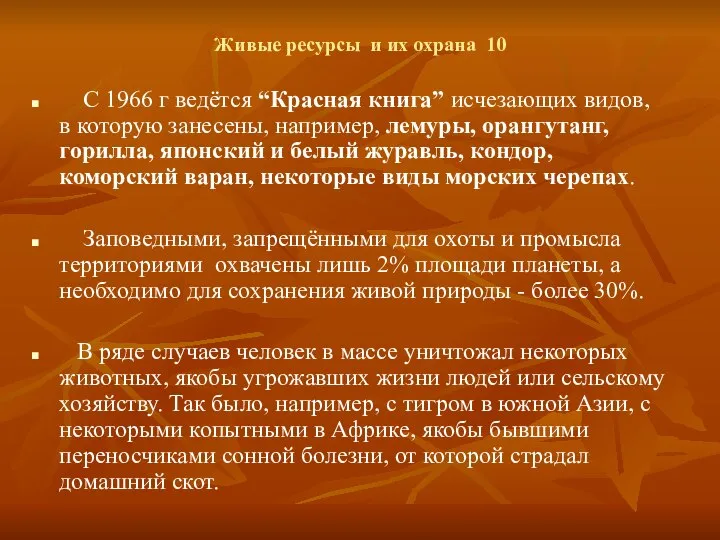 Живые ресурсы и их охрана 10

С 1966 г ведётся “Красная книга” исчезающих видов, в которую занесены, например, лемуры, орангутанг, горилла, японский и белый журавль, кондор, коморский варан, некоторые виды морских черепах.

Заповедными, запрещёнными для охоты и промысла территориями охвачены лишь 2% площади планеты, а необходимо для сохранения живой природы - более 30%.

В ряде случаев человек в массе уничтожал некоторых животных, якобы угрожавших жизни людей или сельскому хозяйству. Так было, например, с тигром в южной Азии, с некоторыми копытными в Африке, якобы бывшими переносчиками сонной болезни, от которой страдал домашний скот.